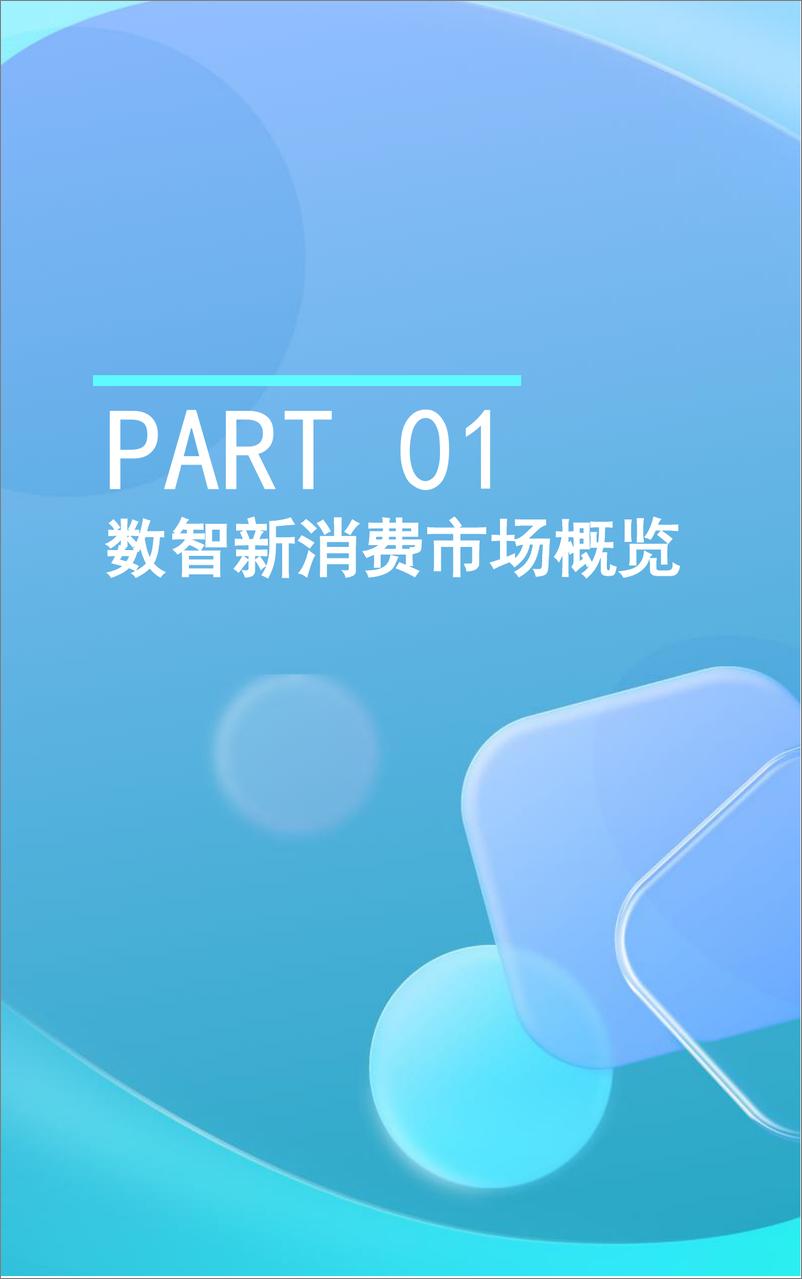 PART 01
数智新消费市场概览